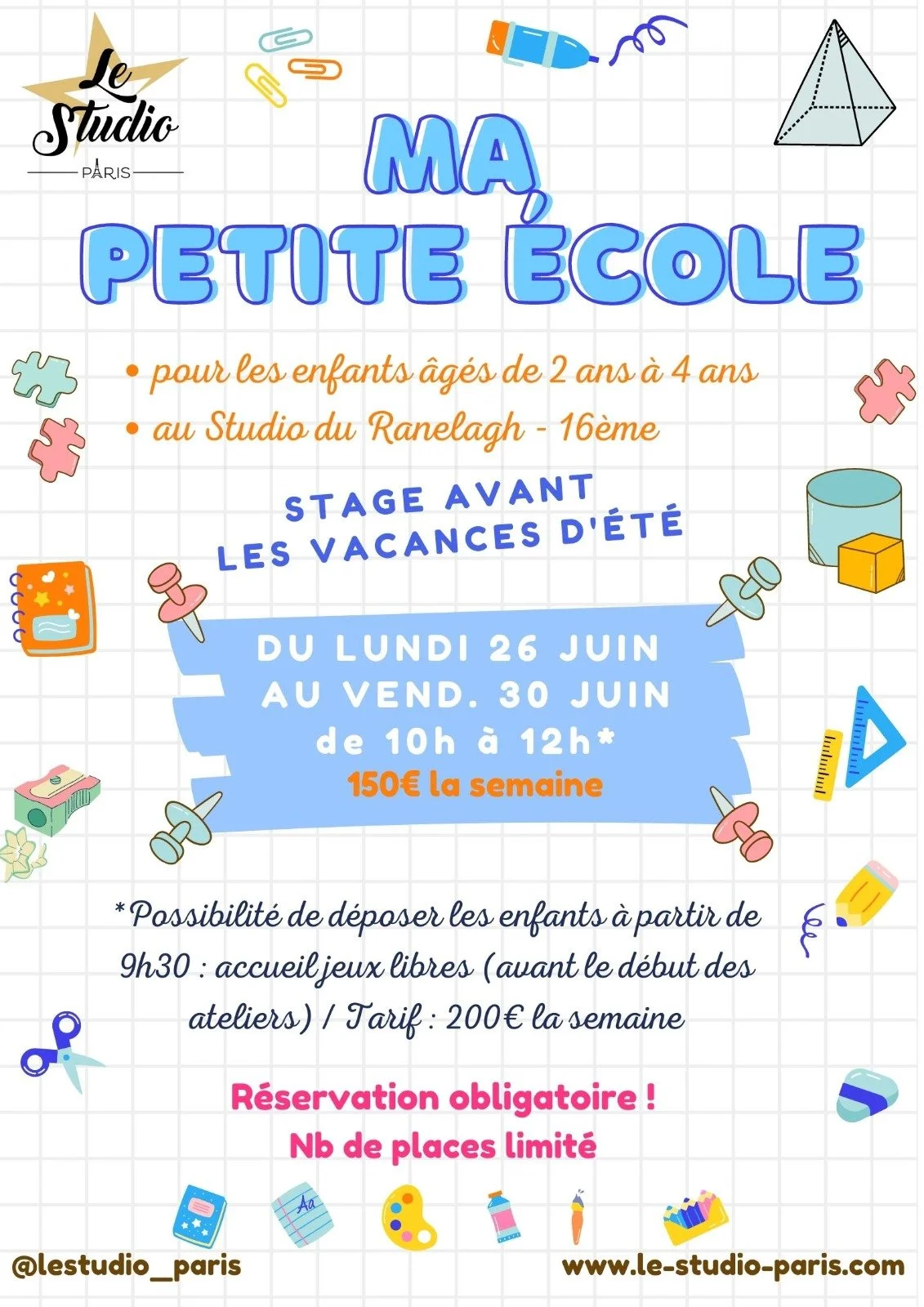 Le Studio
PARIS

MA PETITE ÉCOLE

• pour les enfants âgés de 2 ans à 4 ans
• au Studio du Ranelagh - 16ème

STAGE AVANT LES VACANCES D'ÉTÉ

DU LUNDI 26 JUIN AU VEND. 30 JUIN
de 10h à 12h*
150€ la semaine

*Possibilité de déposer les enfants à partir de 9h30 : accueil jeux libres (avant le début des ateliers) / Tarif : 200€ la semaine

Réservation obligatoire !
Nb de places limité

Aa

@lestudio_paris
www.le-studio-paris.com